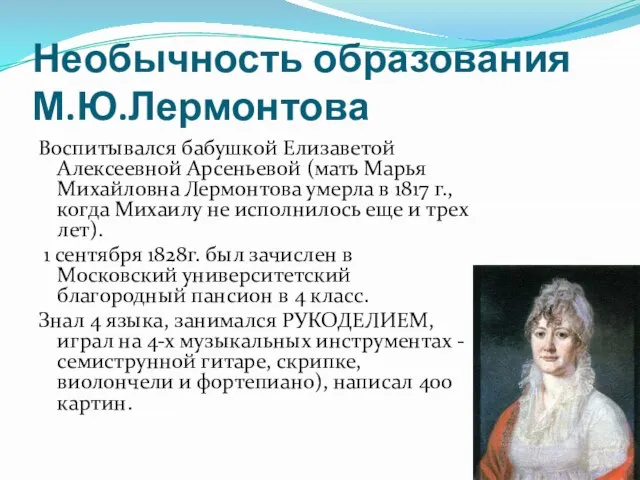 Необычность образования М.Ю.Лермонтова

Воспитывался бабушкой Елизаветой Алексеевной Арсеньевой (мать Марья Михайловна Лермонтова умерла в 1817 г., когда Михаилу не исполнилось еще и трех лет).

1 сентября 1828г. был зачислен в Московский университетский благородный пансион в 4 класс.

Знал 4 языка, занимался РУКОДЕЛИЕМ, играл на 4-х музыкальных инструментах - семиструнной гитаре, скрипке, виолончели и фортепиано), написал 400 картин.